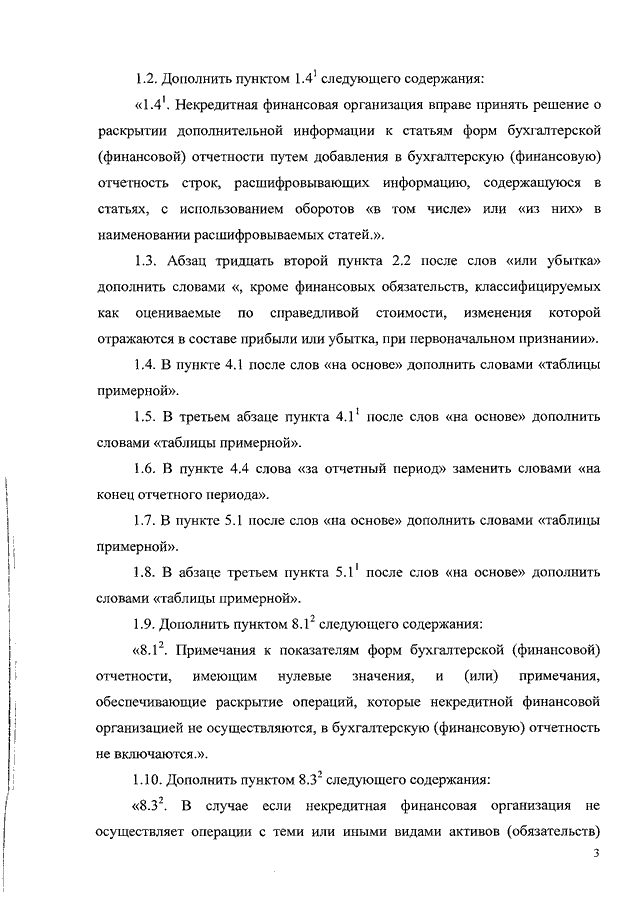 1.2. Дополнить пунктом $1.4^1$ следующего содержания:

«$1.4^1$. Некредитная финансовая организация вправе принять решение о раскрытии дополнительной информации к статьям форм бухгалтерской (финансовой) отчетности путем добавления в бухгалтерскую (финансовую) отчетность строк, расшифровывающих информацию, содержащуюся в статьях, с использованием оборотов «в том числе» или «из них» в наименовании расшифровываемых статей.».

1.3. Абзац тридцать второй пункта 2.2 после слов «или убытка» дополнить словами «, кроме финансовых обязательств, классифицируемых как оцениваемые по справедливой стоимости, изменения которой отражаются в составе прибыли или убытка, при первоначальном признании».

1.4. В пункте 4.1 после слов «на основе» дополнить словами «таблицы примерной».

1.5. В третьем абзаце пункта $4.1^1$ после слов «на основе» дополнить словами «таблицы примерной».

1.6. В пункте 4.4 слова «за отчетный период» заменить словами «на конец отчетного периода».

1.7. В пункте 5.1 после слов «на основе» дополнить словами «таблицы примерной».

1.8. В абзаце третьем пункта $5.1^1$ после слов «на основе» дополнить словами «таблицы примерной».

1.9. Дополнить пунктом $8.1^2$ следующего содержания:

«$8.1^2$. Примечания к показателям форм бухгалтерской (финансовой) отчетности, имеющим нулевые значения, и (или) примечания, обеспечивающие раскрытие операций, которые некредитной финансовой организацией не осуществляются, в бухгалтерскую (финансовую) отчетность не включаются.».

1.10. Дополнить пунктом $8.3^2$ следующего содержания:

«$8.3^2$. В случае если некредитная финансовая организация не осуществляет операции с теми или иными видами активов (обязательств)

3